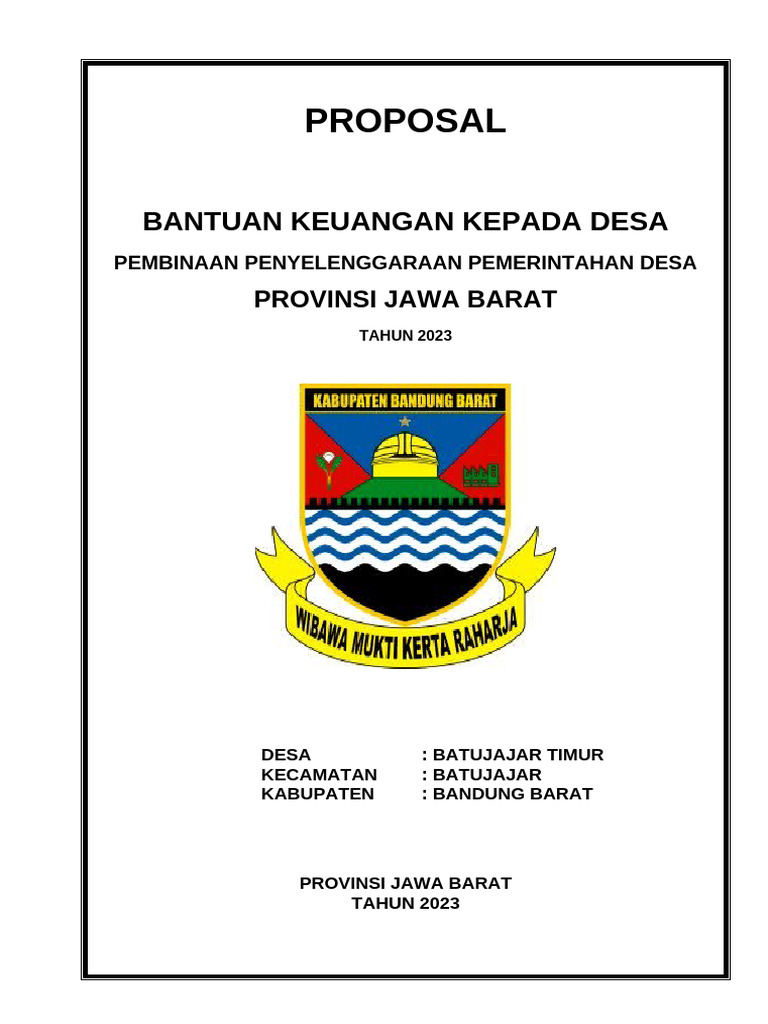 PROPOSAL

BANTUAN KEUANGAN KEPADA DESA

PEMBINAAN PENYELENGGARAAN PEMERINTAHAN DESA

PROVINSI JAWA BARAT

TAHUN 2023

KABUPATEN BANDUNG BARAT

WIBAWA MUKTI KERTA RAHARJA

DESA : BATUJAJAR TIMUR
KECAMATAN : BATUJAJAR
KABUPATEN : BANDUNG BARAT

PROVINSI JAWA BARAT
TAHUN 2023